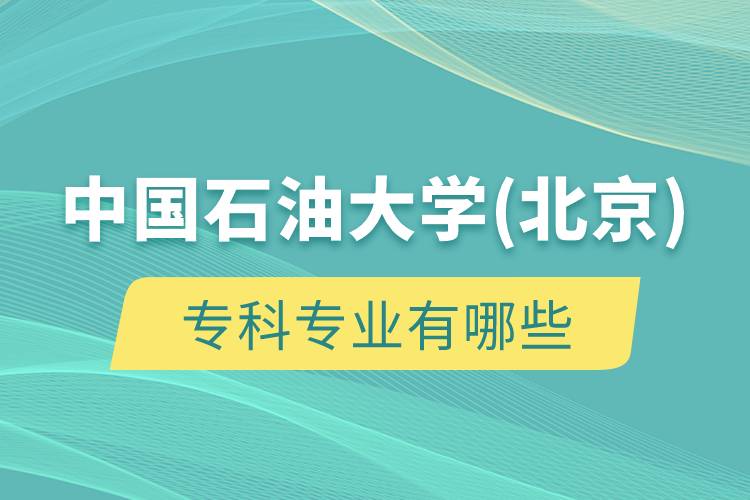 中国石油大学(北京)

专科专业有哪些